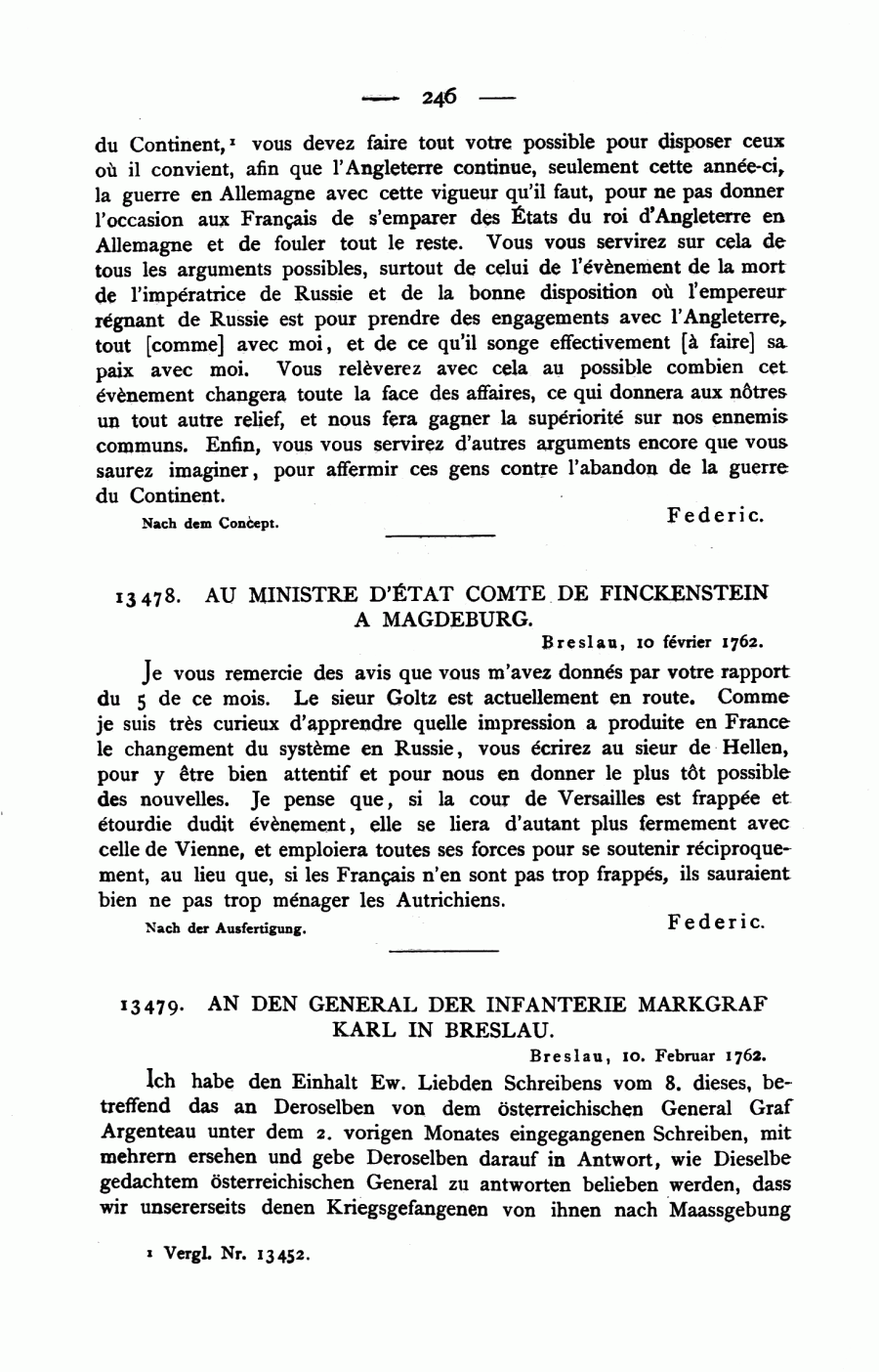 — 246 —

du Continent,¹ vous devez faire tout votre possible pour disposer ceux où il convient, afin que l'Angleterre continue, seulement cette année-ci, la guerre en Allemagne avec cette vigueur qu'il faut, pour ne pas donner l'occasion aux Français de s'emparer des États du roi d'Angleterre en Allemagne et de fouler tout le reste. Vous vous servirez sur cela de tous les arguments possibles, surtout de celui de l'évènement de la mort de l'impératrice de Russie et de la bonne disposition où l'empereur régnant de Russie est pour prendre des engagements avec l'Angleterre, tout [comme] avec moi, et de ce qu'il songe effectivement [à faire] sa paix avec moi. Vous relèverez avec cela au possible combien cet évènement changera toute la face des affaires, ce qui donnera aux nôtres un tout autre relief, et nous fera gagner la supériorité sur nos ennemis communs. Enfin, vous vous servirez d'autres arguments encore que vous saurez imaginer, pour affermir ces gens contre l'abandon de la guerre du Continent.

Nach dem Concept. Federic.

13478. AU MINISTRE D'ÉTAT COMTE DE FINCKENSTEIN A MAGDEBURG.

Breslau, 10 février 1762.

Je vous remercie des avis que vous m'avez donnés par votre rapport du 5 de ce mois. Le sieur Goltz est actuellement en route. Comme je suis très curieux d'apprendre quelle impression a produite en France le changement du système en Russie, vous écrirez au sieur de Hellen, pour y être bien attentif et pour nous en donner le plus tôt possible des nouvelles. Je pense que, si la cour de Versailles est frappée et étourdie dudit évènement, elle se liera d'autant plus fermement avec celle de Vienne, et emploiera toutes ses forces pour se soutenir réciproquement, au lieu que, si les Français n'en sont pas trop frappés, ils sauraient bien ne pas trop ménager les Autrichiens.

Nach der Ausfertigung. Federic.

13479. AN DEN GENERAL DER INFANTERIE MARKGRAF KARL IN BRESLAU.

Breslau, 10. Februar 1762.

Ich habe den Einhalt Ew. Liebden Schreibens vom 8. dieses, betreffend das an Deroselben von dem österreichischen General Graf Argenteau unter dem 2. vorigen Monates eingegangenen Schreiben, mit mehrern ersehen und gebe Deroselben darauf in Antwort, wie Dieselbe gedachtem österreichischen General zu antworten belieben werden, dass wir unsererseits denen Kriegsgefangenen von ihnen nach Maassgebung

¹ Vergl. Nr. 13452.